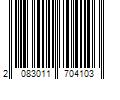 2 083011 704103